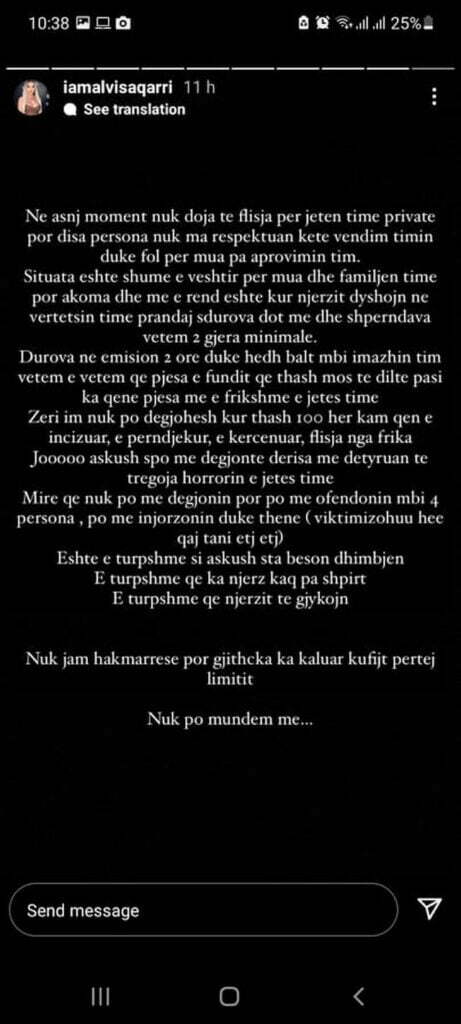 10:38 25%

iamalvisaqarri 11 h
See translation

Ne asnj moment nuk doja te flisja per jeten time private por disa persona nuk ma respektuan kete vendim timin duke fol per mua pa aprovimin tim.
Situata eshte shume e veshtir per mua dhe familjen time por akoma dhe me e rend eshte kur njerzit dyshojn ne vertetsin time prandaj sdurova dot me dhe shperndava vetem 2 gjera minimale.
Durova ne emision 2 ore duke hedh balt mbi imazhin tim vetem e vetem qe pjesa e fundit qe thash mos te dilte pasi ka qene pjesa me e frikshme e jetes time
Zeri im nuk po degjohesh kur thash 100 her kam qen e incizuar, e perndjekur, e kercenuar, flisja nga frika
Jooooo askush spo me degjonte derisa me detyruan te tregoja horrorin e jetes time
Mire qe nuk po me degjonin por po me ofendonin mbi 4 persona , po me injorzonin duke thene ( viktimizohuu hee qaj tani etj etj)
Eshte e turpshme si askush sta beson dhimbjen
E turpshme qe ka njerz kaq pa shpirt
E turpshme qe njerzit te gjykojn

Nuk jam hakmarrese por gjithcka ka kaluar kufijt pertej limitit

Nuk po mundem me...

Send message